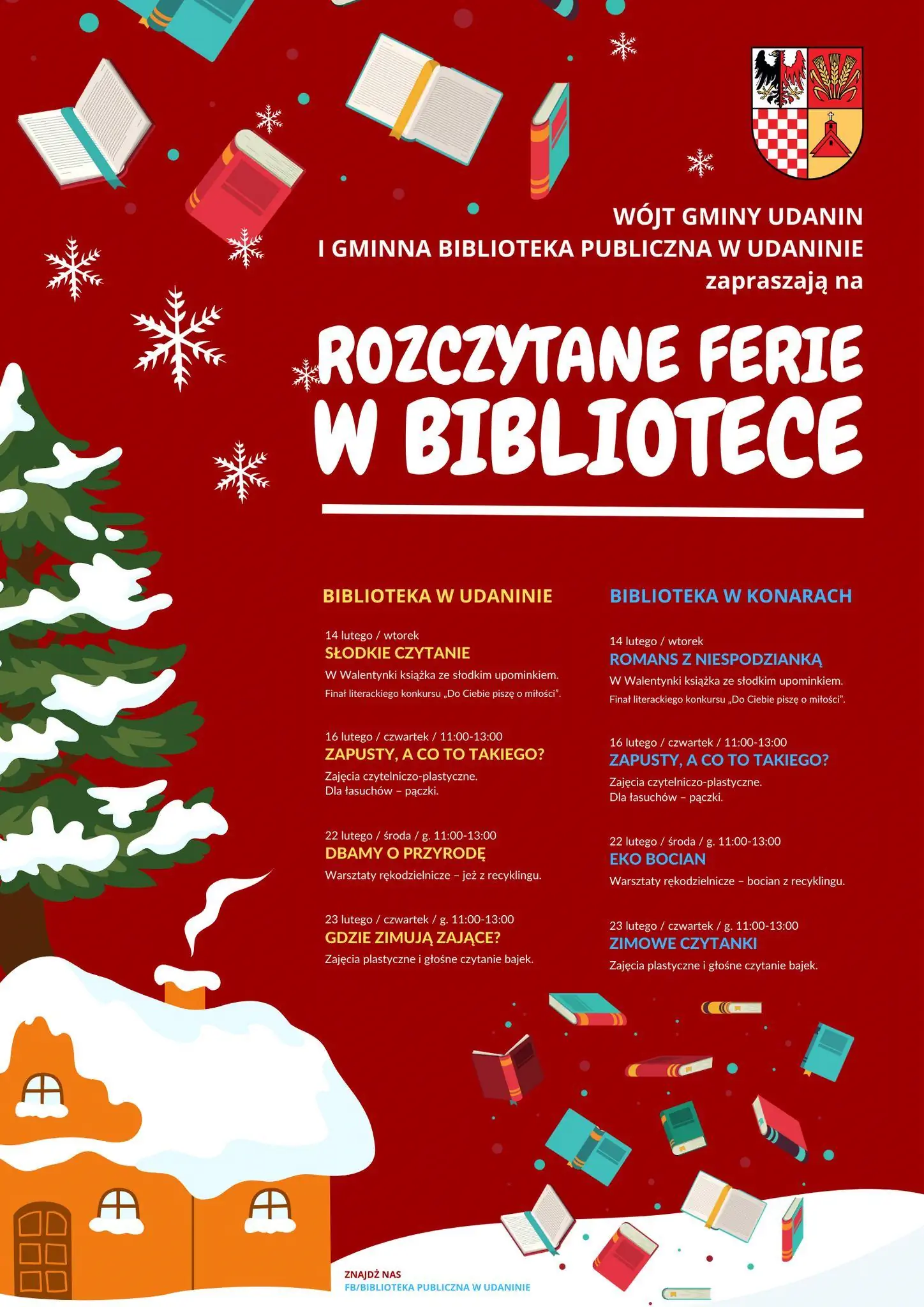 WÓJT GMINY UDANIN
I GMINNA BIBLIOTEKA PUBLICZNA W UDANINIE
zapraszają na

ROZCZYTANE FERIE W BIBLIOTECE

BIBLIOTEKA W UDANINIE

14 lutego / wtorek
SŁODKIE CZYTANIE
W Walentynki książka ze słodkim upominkiem.
Finał literackiego konkursu „Do Ciebie piszę o miłości".

16 lutego / czwartek / 11:00-13:00
ZAPUSTY, A CO TO TAKIEGO?
Zajęcia czytelniczo-plastyczne.
Dla łasuchów – pączki.

22 lutego / środa / g. 11:00-13:00
DBAMY O PRZYRODĘ
Warsztaty rękodzielnicze – jeż z recyklingu.

23 lutego / czwartek / g. 11:00-13:00
GDZIE ZIMUJĄ ZAJĄCE?
Zajęcia plastyczne i głośne czytanie bajek.

BIBLIOTEKA W KONARACH

14 lutego / wtorek
ROMANS Z NIESPODZIANKĄ
W Walentynki książka ze słodkim upominkiem.
Finał literackiego konkursu „Do Ciebie piszę o miłości".

16 lutego / czwartek / 11:00-13:00
ZAPUSTY, A CO TO TAKIEGO?
Zajęcia czytelniczo-plastyczne.
Dla łasuchów – pączki.

22 lutego / środa / g. 11:00-13:00
EKO BOCIAN
Warsztaty rękodzielnicze – bocian z recyklingu.

23 lutego / czwartek / g. 11:00-13:00
ZIMOWE CZYTANKI
Zajęcia plastyczne i głośne czytanie bajek.

ZNAJDŹ NAS
FB/BIBLIOTEKA PUBLICZNA W UDANINIE